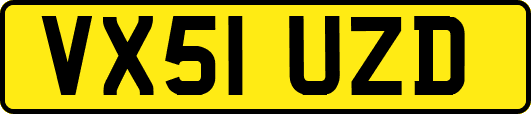 VX51 UZD